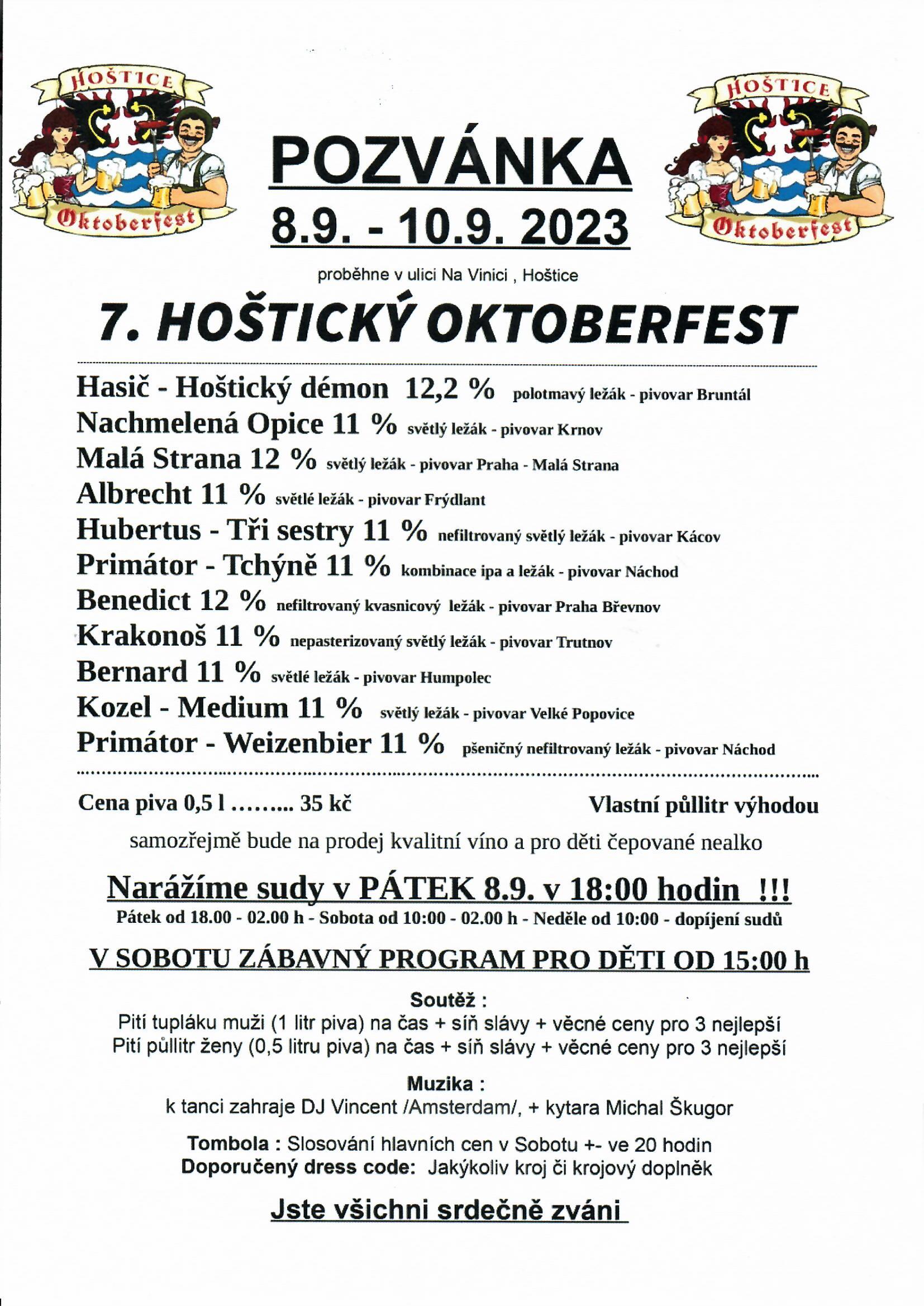 HOŠTICE
Oktoberfest

POZVÁNKA
8.9. - 10.9. 2023

HOŠTICE
Oktoberfest

proběhne v ulici Na Vinici , Hoštice

7. HOŠTICKÝ OKTOBERFEST

Hasič - Hoštický démon 12,2 % polotmavý ležák - pivovar Bruntál
Nachmelená Opice 11 % světlý ležák - pivovar Krnov
Malá Strana 12 % světlý ležák - pivovar Praha - Malá Strana
Albrecht 11 % světlé ležák - pivovar Frýdlant
Hubertus - Tři sestry 11 % nefiltrovaný světlý ležák - pivovar Kácov
Primátor - Tchýně 11 % kombinace ipa a ležák - pivovar Náchod
Benedict 12 % nefiltrovaný kvasnicový ležák - pivovar Praha Břevnov
Krakonoš 11 % nepasterizovaný světlý ležák - pivovar Trutnov
Bernard 11 % světlé ležák - pivovar Humpolec
Kozel - Medium 11 % světlý ležák - pivovar Velké Popovice
Primátor - Weizenbier 11 % pšeničný nefiltrovaný ležák - pivovar Náchod

Cena piva 0,5 l ……... 35 kč

Vlastní půllitr výhodou

samozřejmě bude na prodej kvalitní víno a pro děti čepované nealko

Narážíme sudy v PÁTEK 8.9. v 18:00 hodin !!!
Pátek od 18.00 - 02.00 h - Sobota od 10:00 - 02.00 h - Neděle od 10:00 - dopíjení sudů

V SOBOTU ZÁBAVNÝ PROGRAM PRO DĚTI OD 15:00 h

Soutěž :
Pití tupláku muži (1 litr piva) na čas + síň slávy + věcné ceny pro 3 nejlepší
Pití půllitr ženy (0,5 litru piva) na čas + síň slávy + věcné ceny pro 3 nejlepší

Muzika :
k tanci zahraje DJ Vincent /Amsterdam/, + kytara Michal Škugor

Tombola : Slosování hlavních cen v Sobotu +- ve 20 hodin
Doporučený dress code: Jakýkoliv kroj či krojový doplněk

Jste všichni srdečně zváni